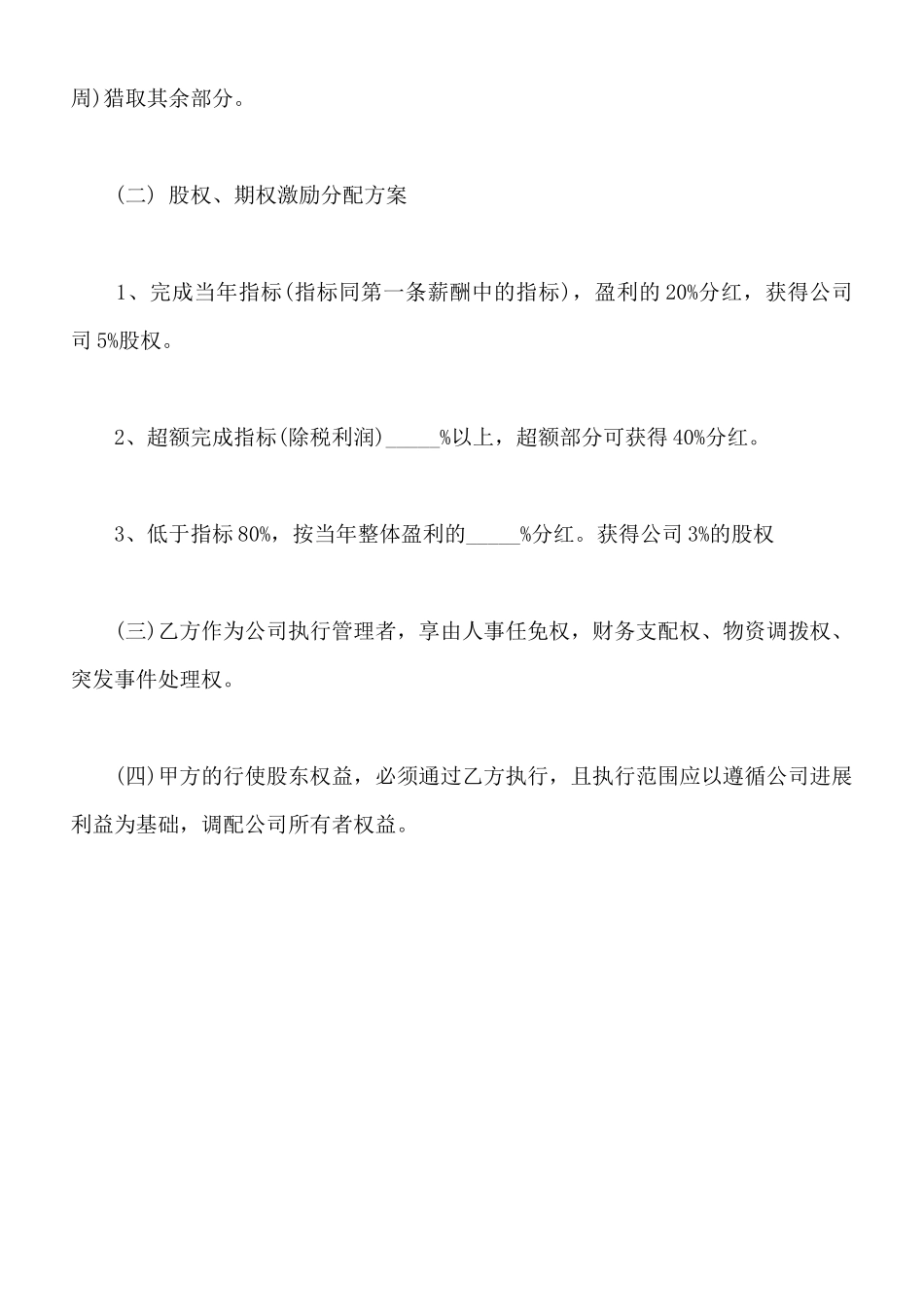 周)猎取其余部分。

(二) 股权、期权激励分配方案

1、完成当年指标(指标同第一条薪酬中的指标)，盈利的 20%分红，获得公司司 5%股权。

2、超额完成指标(除税利润)_____%以上，超额部分可获得 40%分红。

3、低于指标 80%，按当年整体盈利的_____%分红。获得公司 3%的股权

(三)乙方作为公司执行管理者，享由人事任免权，财务支配权、物资调拨权、突发事件处理权。

(四)甲方的行使股东权益，必须通过乙方执行，且执行范围应以遵循公司进展利益为基础，调配公司所有者权益。